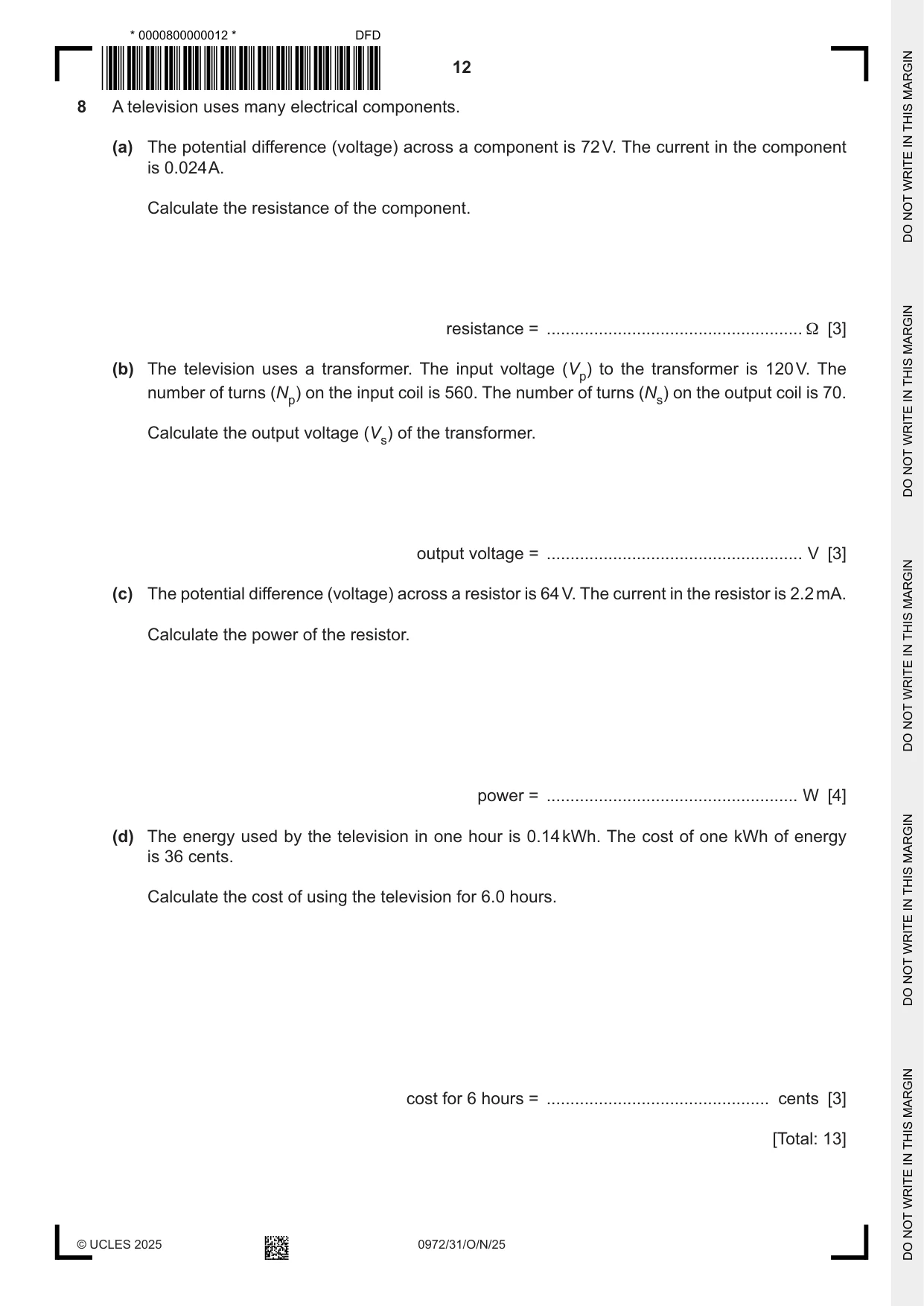 * 0000800000012 * DFD

12

8 A television uses many electrical components.

(a) The potential difference (voltage) across a component is 72 V. The current in the component is 0.024 A.

Calculate the resistance of the component.

resistance = ____ Ω [3]

(b) The television uses a transformer. The input voltage ($V_p$) to the transformer is 120 V. The number of turns ($N_p$) on the input coil is 560. The number of turns ($N_s$) on the output coil is 70.

Calculate the output voltage ($V_s$) of the transformer.

output voltage = ____ V [3]

(c) The potential difference (voltage) across a resistor is 64 V. The current in the resistor is 2.2 mA.

Calculate the power of the resistor.

power = ____ W [4]

(d) The energy used by the television in one hour is 0.14 kWh. The cost of one kWh of energy is 36 cents.

Calculate the cost of using the television for 6.0 hours.

cost for 6 hours = ____ cents [3]

[Total: 13]

© UCLES 2025 0972/31/O/N/25

DO NOT WRITE IN THIS MARGIN